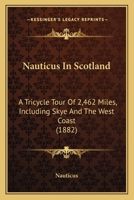 KESSINGER'S LEGACY REPRINTS

Nauticus In Scotland

A Tricycle Tour Of 2,462 Miles, Including Skye And The West Coast (1882)

Nauticus